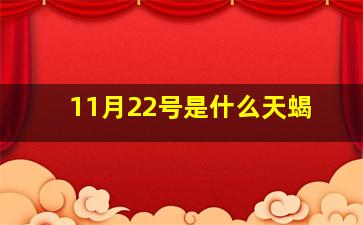 11月22号是什么天蝎